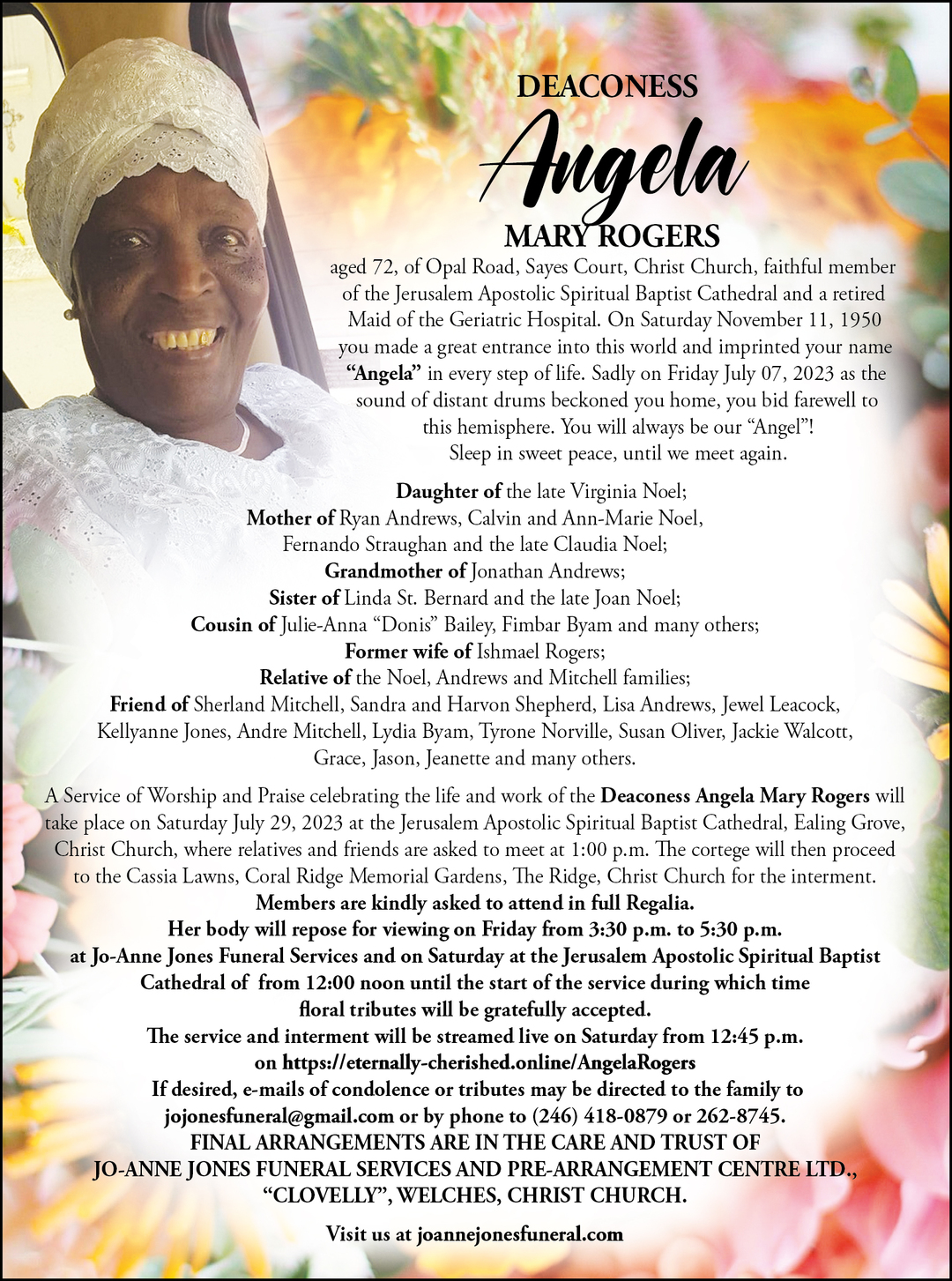 DEACONESS
Angela
MARY ROGERS

aged 72, of Opal Road, Sayes Court, Christ Church, faithful member of the Jerusalem Apostolic Spiritual Baptist Cathedral and a retired Maid of the Geriatric Hospital. On Saturday November 11, 1950 you made a great entrance into this world and imprinted your name "Angela" in every step of life. Sadly on Friday July 07, 2023 as the sound of distant drums beckoned you home, you bid farewell to this hemisphere. You will always be our "Angel"! Sleep in sweet peace, until we meet again.

Daughter of the late Virginia Noel;
Mother of Ryan Andrews, Calvin and Ann-Marie Noel, Fernando Straughan and the late Claudia Noel;
Grandmother of Jonathan Andrews;
Sister of Linda St. Bernard and the late Joan Noel;
Cousin of Julie-Anna "Donis" Bailey, Fimbar Byam and many others;
Former wife of Ishmael Rogers;
Relative of the Noel, Andrews and Mitchell families;
Friend of Sherland Mitchell, Sandra and Harvon Shepherd, Lisa Andrews, Jewel Leacock, Kellyanne Jones, Andre Mitchell, Lydia Byam, Tyrone Norville, Susan Oliver, Jackie Walcott, Grace, Jason, Jeanette and many others.

A Service of Worship and Praise celebrating the life and work of the Deaconess Angela Mary Rogers will take place on Saturday July 29, 2023 at the Jerusalem Apostolic Spiritual Baptist Cathedral, Ealing Grove, Christ Church, where relatives and friends are asked to meet at 1:00 p.m. The cortege will then proceed to the Cassia Lawns, Coral Ridge Memorial Gardens, The Ridge, Christ Church for the interment.
Members are kindly asked to attend in full Regalia.
Her body will repose for viewing on Friday from 3:30 p.m. to 5:30 p.m. at Jo-Anne Jones Funeral Services and on Saturday at the Jerusalem Apostolic Spiritual Baptist Cathedral of from 12:00 noon until the start of the service during which time floral tributes will be gratefully accepted.
The service and interment will be streamed live on Saturday from 12:45 p.m. on https://eternally-cherished.online/AngelaRogers
If desired, e-mails of condolence or tributes may be directed to the family to jojonesfuneral@gmail.com or by phone to (246) 418-0879 or 262-8745.
FINAL ARRANGEMENTS ARE IN THE CARE AND TRUST OF
JO-ANNE JONES FUNERAL SERVICES AND PRE-ARRANGEMENT CENTRE LTD.,
"CLOVELLY", WELCHES, CHRIST CHURCH.

Visit us at joannejonesfuneral.com